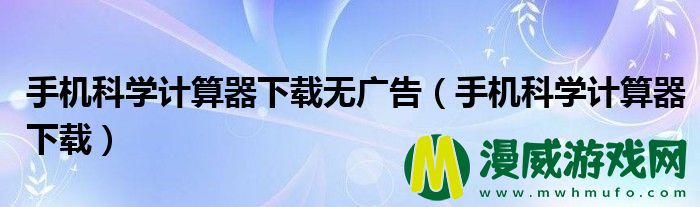 手机科学计算器下载无广告（手机科学计算器下载）

M 漫威游戏网
www.mwhmufo.com